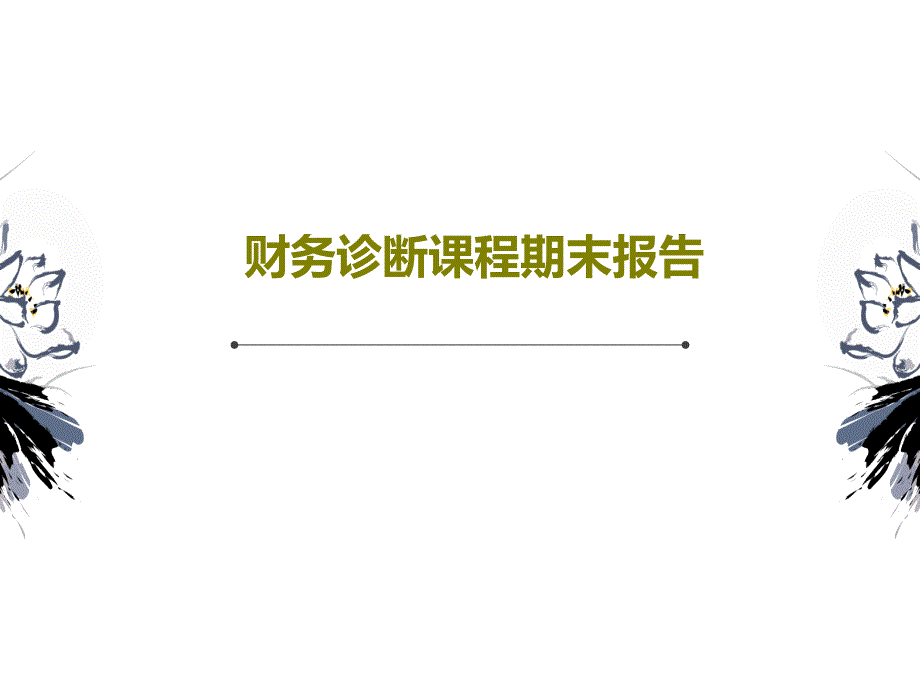 财务诊断课程期末报告